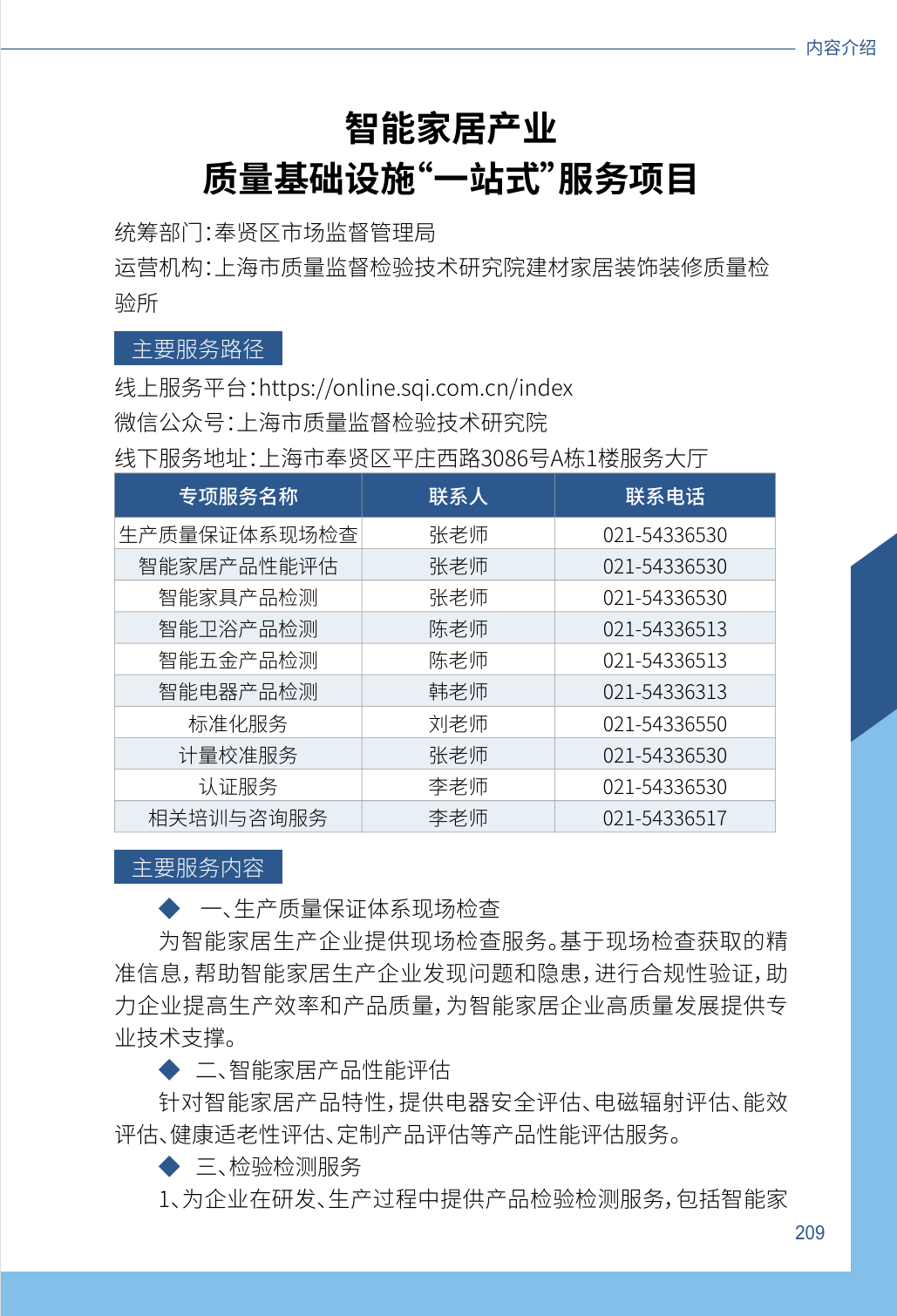 内容介绍

智能家居产业
质量基础设施“一站式”服务项目

统筹部门：奉贤区市场监督管理局
运营机构：上海市质量监督检验技术研究院建材家居装饰装修质量检验所

主要服务路径

线上服务平台：https://online.sqi.com.cn/index
微信公众号：上海市质量监督检验技术研究院
线下服务地址：上海市奉贤区平庄西路3086号A栋1楼服务大厅

| 专项服务名称 | 联系人 | 联系电话 |
|---|---|---|
| 生产质量保证体系现场检查 | 张老师 | 021-54336530 |
| 智能家居产品性能评估 | 张老师 | 021-54336530 |
| 智能家具产品检测 | 张老师 | 021-54336530 |
| 智能卫浴产品检测 | 陈老师 | 021-54336513 |
| 智能五金产品检测 | 陈老师 | 021-54336513 |
| 智能电器产品检测 | 韩老师 | 021-54336313 |
| 标准化服务 | 刘老师 | 021-54336550 |
| 计量校准服务 | 张老师 | 021-54336530 |
| 认证服务 | 李老师 | 021-54336530 |
| 相关培训与咨询服务 | 李老师 | 021-54336517 |

主要服务内容

◆ 一、生产质量保证体系现场检查
为智能家居生产企业提供现场检查服务。基于现场检查获取的精准信息，帮助智能家居生产企业发现问题和隐患，进行合规性验证，助力企业提高生产效率和产品质量，为智能家居企业高质量发展提供专业技术支撑。
◆ 二、智能家居产品性能评估
针对智能家居产品特性，提供电器安全评估、电磁辐射评估、能效评估、健康适老性评估、定制产品评估等产品性能评估服务。
◆ 三、检验检测服务
1、为企业在研发、生产过程中提供产品检验检测服务，包括智能家

209